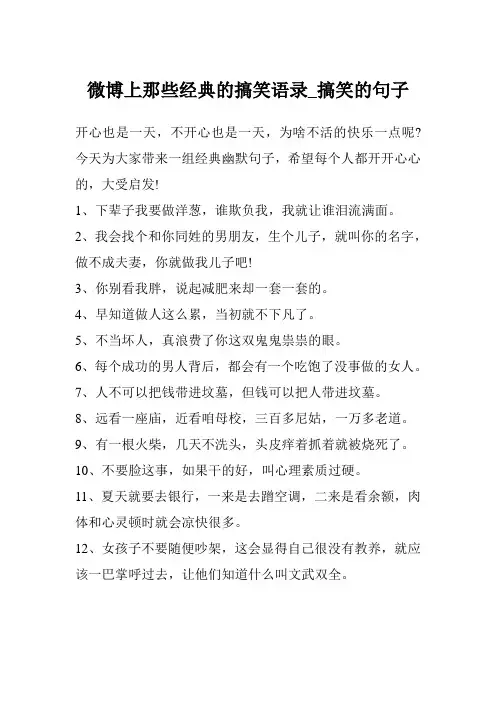 微博上那些经典的搞笑语录_搞笑的句子

开心也是一天，不开心也是一天，为啥不活的快乐一点呢?今天为大家带来一组经典幽默句子，希望每个人都开开心心的，大受启发!

1、下辈子我要做洋葱，谁欺负我，我就让谁泪流满面。

2、我会找个和你同姓的男朋友，生个儿子，就叫你的名字，做不成夫妻，你就做我儿子吧!

3、你别看我胖，说起减肥来却一套一套的。

4、早知道做人这么累，当初就不下凡了。

5、不当坏人，真浪费了你这双鬼鬼祟祟的眼。

6、每个成功的男人背后，都会有一个吃饱了没事做的女人。

7、人不可以把钱带进坟墓，但钱可以把人带进坟墓。

8、远看一座庙，近看咱母校，三百多尼姑，一万多老道。

9、有一根火柴，几天不洗头，头皮痒着抓着就被烧死了。

10、不要脸这事，如果干的好，叫心理素质过硬。

11、夏天就要去银行，一来是去蹭空调，二来是看余额，肉体和心灵顿时就会凉快很多。

12、女孩子不要随便吵架，这会显得自己很没有教养，就应该一巴掌呼过去，让他们知道什么叫文武双全。